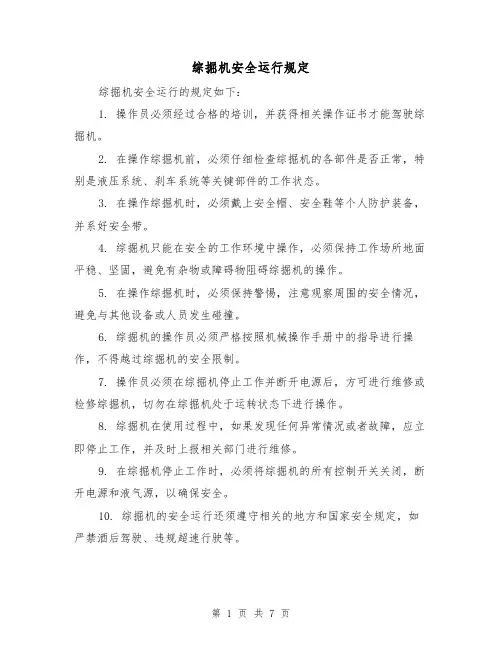 综掘机安全运行规定

综掘机安全运行的规定如下：

1. 操作员必须经过合格的培训，并获得相关操作证书才能驾驶综掘机。

2. 在操作综掘机前，必须仔细检查综掘机的各部件是否正常，特别是液压系统、刹车系统等关键部件的工作状态。

3. 在操作综掘机时，必须戴上安全帽、安全鞋等个人防护装备，并系好安全带。

4. 综掘机只能在安全的工作环境中操作，必须保持工作场所地面平稳、坚固，避免有杂物或障碍物阻碍综掘机的操作。

5. 在操作综掘机时，必须保持警惕，注意观察周围的安全情况，避免与其他设备或人员发生碰撞。

6. 综掘机的操作员必须严格按照机械操作手册中的指导进行操作，不得越过综掘机的安全限制。

7. 操作员必须在综掘机停止工作并断开电源后，方可进行维修或检修综掘机，切勿在综掘机处于运转状态下进行操作。

8. 综掘机在使用过程中，如果发现任何异常情况或者故障，应立即停止工作，并及时上报相关部门进行维修。

9. 在综掘机停止工作时，必须将综掘机的所有控制开关关闭，断开电源和液气源，以确保安全。

10. 综掘机的安全运行还须遵守相关的地方和国家安全规定，如严禁酒后驾驶、违规超速行驶等。

第 1 页 共 7 页